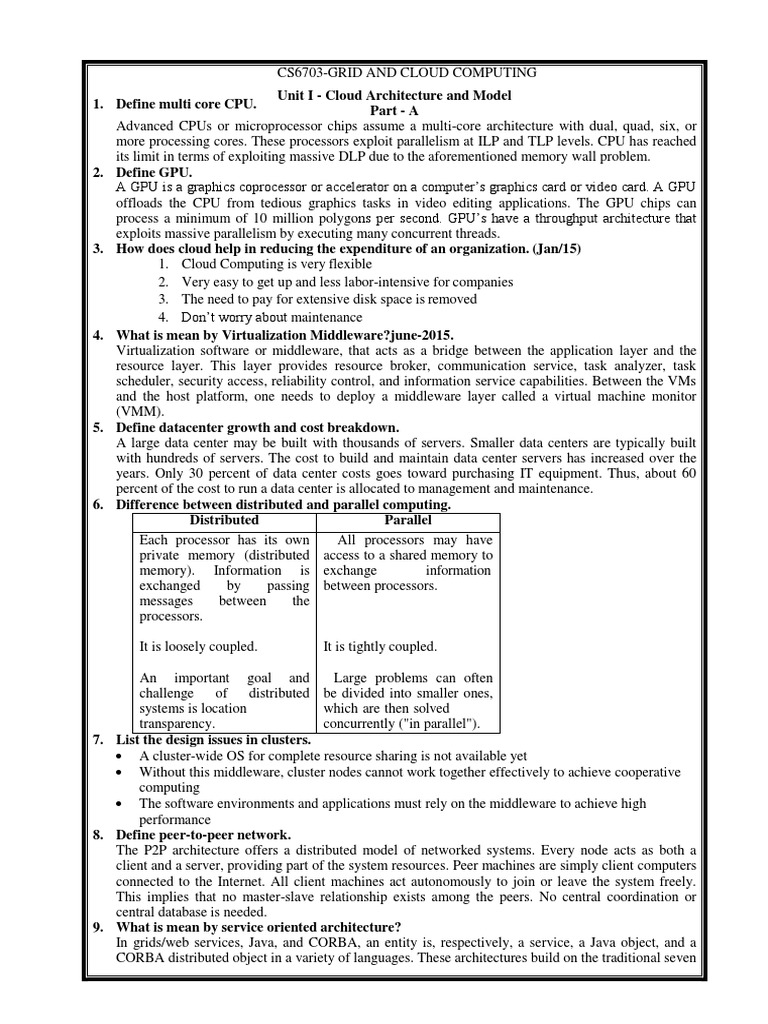 CS6703-GRID AND CLOUD COMPUTING

Unit I - Cloud Architecture and Model

Part - A

1. Define multi core CPU.

Advanced CPUs or microprocessor chips assume a multi-core architecture with dual, quad, six, or more processing cores. These processors exploit parallelism at ILP and TLP levels. CPU has reached its limit in terms of exploiting massive DLP due to the aforementioned memory wall problem.

2. Define GPU.

A GPU is a graphics coprocessor or accelerator on a computer's graphics card or video card. A GPU offloads the CPU from tedious graphics tasks in video editing applications. The GPU chips can process a minimum of 10 million polygons per second. GPU's have a throughput architecture that exploits massive parallelism by executing many concurrent threads.

3. How does cloud help in reducing the expenditure of an organization. (Jan/15)

1. Cloud Computing is very flexible
2. Very easy to get up and less labor-intensive for companies
3. The need to pay for extensive disk space is removed
4. Don't worry about maintenance

4. What is mean by Virtualization Middleware?june-2015.

Virtualization software or middleware, that acts as a bridge between the application layer and the resource layer. This layer provides resource broker, communication service, task analyzer, task scheduler, security access, reliability control, and information service capabilities. Between the VMs and the host platform, one needs to deploy a middleware layer called a virtual machine monitor (VMM).

5. Define datacenter growth and cost breakdown.

A large data center may be built with thousands of servers. Smaller data centers are typically built with hundreds of servers. The cost to build and maintain data center servers has increased over the years. Only 30 percent of data center costs goes toward purchasing IT equipment. Thus, about 60 percent of the cost to run a data center is allocated to management and maintenance.

6. Difference between distributed and parallel computing.

| Distributed | Parallel |
|---|---|
| Each processor has its own private memory (distributed memory). Information is exchanged by passing messages between the processors. | All processors may have access to a shared memory to exchange information between processors. |
| It is loosely coupled. | It is tightly coupled. |
| An important goal and challenge of distributed systems is location transparency. | Large problems can often be divided into smaller ones, which are then solved concurrently ("in parallel"). |

7. List the design issues in clusters.

• A cluster-wide OS for complete resource sharing is not available yet
• Without this middleware, cluster nodes cannot work together effectively to achieve cooperative computing
• The software environments and applications must rely on the middleware to achieve high performance

8. Define peer-to-peer network.

The P2P architecture offers a distributed model of networked systems. Every node acts as both a client and a server, providing part of the system resources. Peer machines are simply client computers connected to the Internet. All client machines act autonomously to join or leave the system freely. This implies that no master-slave relationship exists among the peers. No central coordination or central database is needed.

9. What is mean by service oriented architecture?

In grids/web services, Java, and CORBA, an entity is, respectively, a service, a Java object, and a CORBA distributed object in a variety of languages. These architectures build on the traditional seven